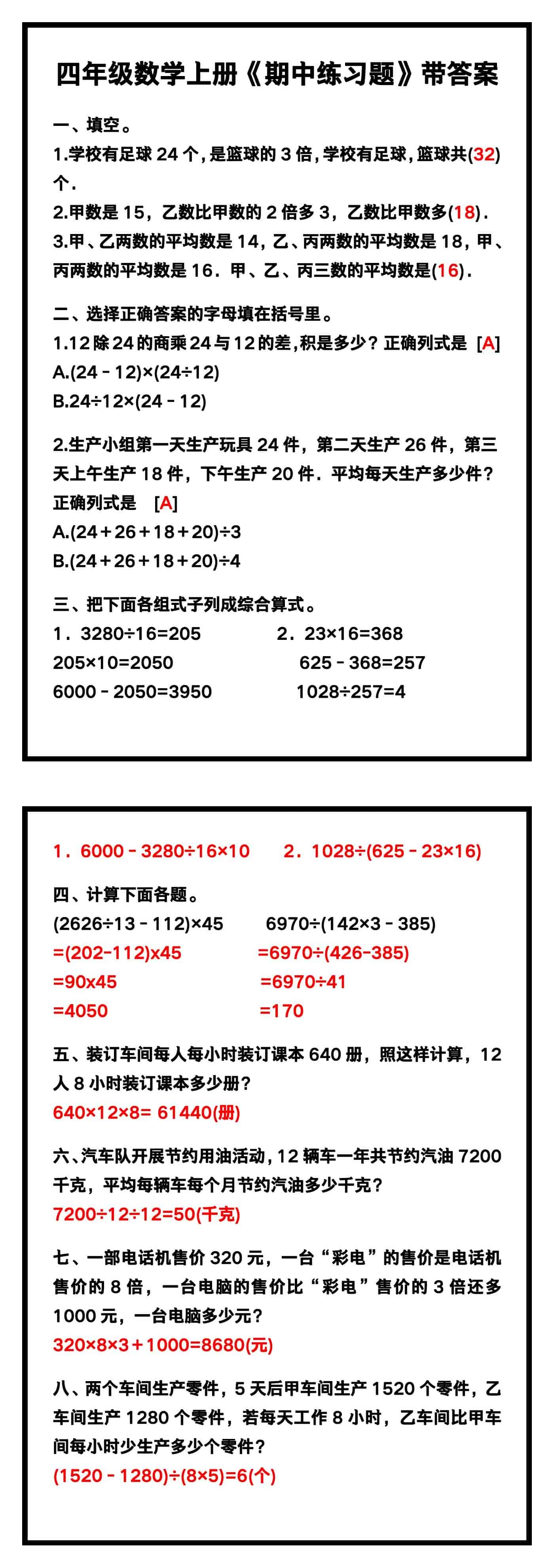 四年级数学上册《期中练习题》带答案

一、填空。

1.学校有足球 24 个，是篮球的 3 倍，学校有足球，篮球共(32)个.

2.甲数是 15，乙数比甲数的 2 倍多 3，乙数比甲数多(18).

3.甲、乙两数的平均数是 14，乙、丙两数的平均数是 18，甲、丙两数的平均数是 16．甲、乙、丙三数的平均数是(16).

二、选择正确答案的字母填在括号里。

1.12 除 24 的商乘 24 与 12 的差，积是多少？正确列式是 [A]

A.$(24-12)\times(24\div12)$

B.$24\div12\times(24-12)$

2.生产小组第一天生产玩具 24 件，第二天生产 26 件，第三天上午生产 18 件，下午生产 20 件．平均每天生产多少件？正确列式是 [A]

A.$(24+26+18+20)\div3$

B.$(24+26+18+20)\div4$

三、把下面各组式子列成综合算式。

1．$3280\div16=205$
$205\times10=2050$
$6000-2050=3950$

2．$23\times16=368$
$625-368=257$
$1028\div257=4$

1．$6000-3280\div16\times10$　　2．$1028\div(625-23\times16)$

四、计算下面各题。

$(2626\div13-112)\times45$
$=(202-112)x45$
$=90x45$
$=4050$

$6970\div(142\times3-385)$
$=6970\div(426-385)$
$=6970\div41$
$=170$

五、装订车间每人每小时装订课本 640 册，照这样计算，12 人 8 小时装订课本多少册？

$640\times12\times8=61440$(册)

六、汽车队开展节约用油活动，12 辆车一年共节约汽油 7200 千克，平均每辆车每个月节约汽油多少千克？

$7200\div12\div12=50$(千克)

七、一部电话机售价 320 元，一台“彩电”的售价是电话机售价的 8 倍，一台电脑的售价比“彩电”售价的 3 倍还多 1000 元，一台电脑多少元？

$320\times8\times3+1000=8680$(元)

八、两个车间生产零件，5 天后甲车间生产 1520 个零件，乙车间生产 1280 个零件，若每天工作 8 小时，乙车间比甲车间每小时少生产多少个零件？

$(1520-1280)\div(8\times5)=6$(个)